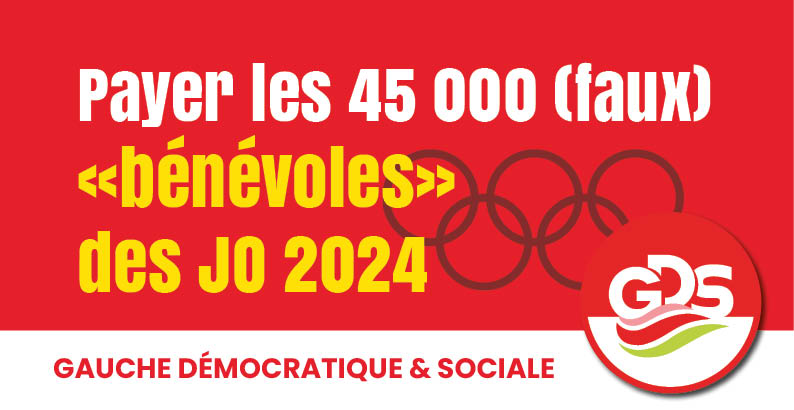 Payer les 45 000 (faux) «bénévoles» des JO 2024

GDS

GAUCHE DÉMOCRATIQUE & SOCIALE